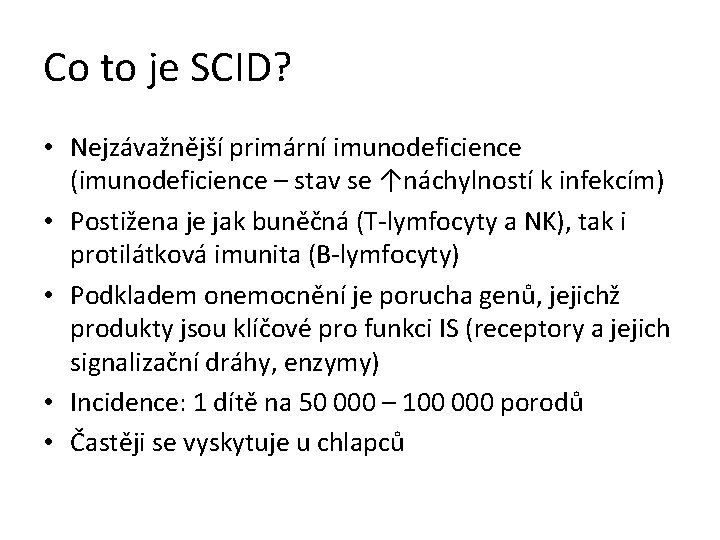 Co to je SCID?

• Nejzávažnější primární imunodeficience (imunodeficience – stav se ↑náchylností k infekcím)
• Postižena je jak buněčná (T-lymfocyty a NK), tak i protilátková imunita (B-lymfocyty)
• Podkladem onemocnění je porucha genů, jejichž produkty jsou klíčové pro funkci IS (receptory a jejich signalizační dráhy, enzymy)
• Incidence: 1 dítě na 50 000 – 100 000 porodů
• Častěji se vyskytuje u chlapců